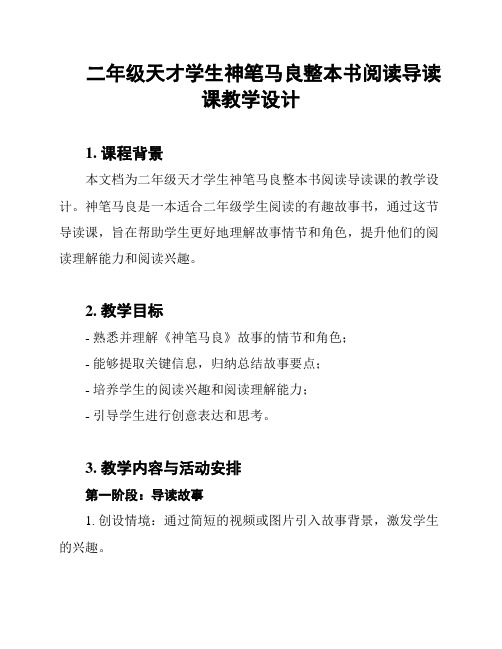 二年级天才学生神笔马良整本书阅读导读课教学设计

1. 课程背景

本文档为二年级天才学生神笔马良整本书阅读导读课的教学设计。神笔马良是一本适合二年级学生阅读的有趣故事书，通过这节导读课，旨在帮助学生更好地理解故事情节和角色，提升他们的阅读理解能力和阅读兴趣。

2. 教学目标

- 熟悉并理解《神笔马良》故事的情节和角色；
- 能够提取关键信息，归纳总结故事要点；
- 培养学生的阅读兴趣和阅读理解能力；
- 引导学生进行创意表达和思考。

3. 教学内容与活动安排

第一阶段：导读故事

1. 创设情境：通过简短的视频或图片引入故事背景，激发学生的兴趣。